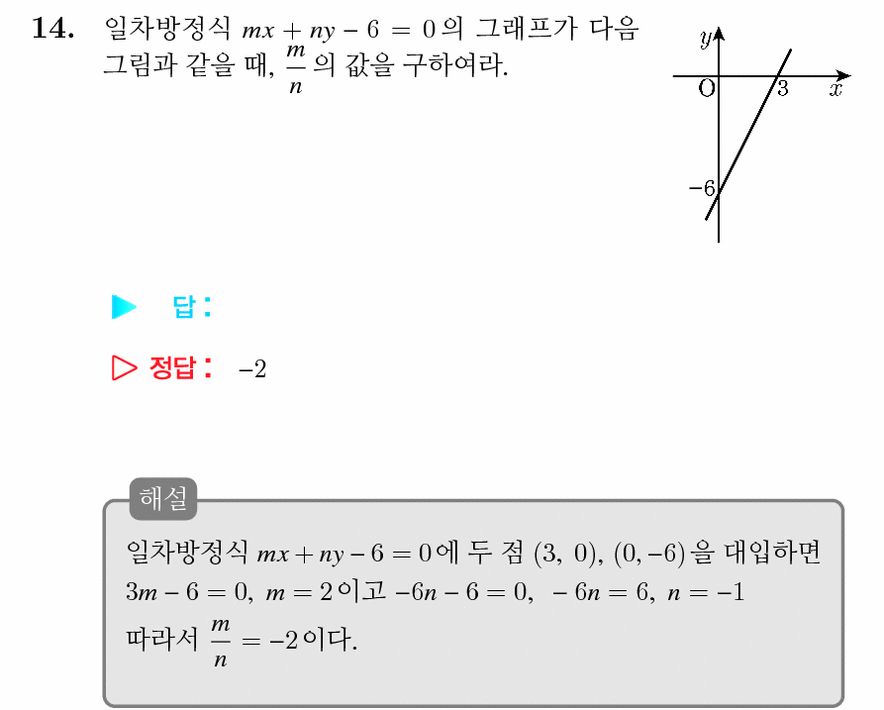 14. 일차방정식 $mx + ny - 6 = 0$의 그래프가 다음 그림과 같을 때, $\frac{m}{n}$의 값을 구하여라.

$y$
O
3
$x$
$-6$

▶ 답 :

▷ 정답 : $-2$

해설

일차방정식 $mx + ny - 6 = 0$에 두 점 $(3, 0)$, $(0, -6)$을 대입하면
$3m - 6 = 0$, $m = 2$이고 $-6n - 6 = 0$, $-6n = 6$, $n = -1$
따라서 $\frac{m}{n} = -2$이다.